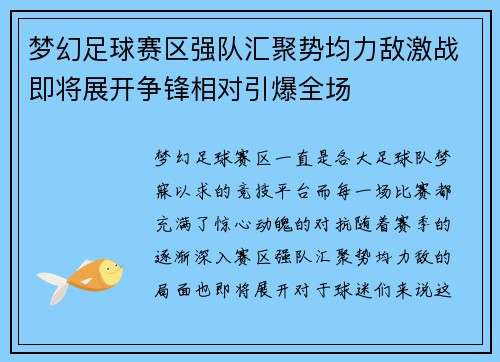 梦幻足球赛区强队汇聚势均力敌激战即将展开争锋相对引爆全场

梦幻足球赛区一直是各大足球队梦寐以求的竞技平台而每一场比赛都充满了惊心动魄的对抗随着赛季的逐渐深入赛区强队汇聚势均力敌的局面也即将展开对于球迷们来说这